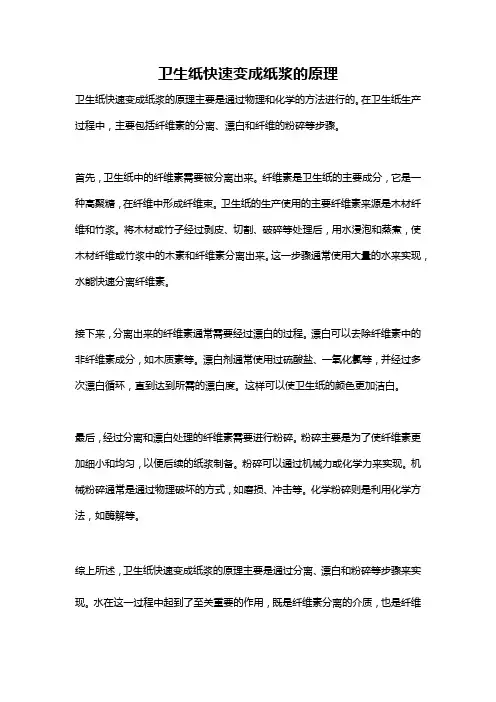 卫生纸快速变成纸浆的原理

卫生纸快速变成纸浆的原理主要是通过物理和化学的方法进行的。在卫生纸生产过程中，主要包括纤维素的分离、漂白和纤维的粉碎等步骤。

首先，卫生纸中的纤维素需要被分离出来。纤维素是卫生纸的主要成分，它是一种高聚糖，在纤维中形成纤维束。卫生纸的生产使用的主要纤维素来源是木材纤维和竹浆。将木材或竹子经过剥皮、切割、破碎等处理后，用水浸泡和蒸煮，使木材纤维或竹浆中的木素和纤维素分离出来。这一步骤通常使用大量的水来实现，水能快速分离纤维素。

接下来，分离出来的纤维素通常需要经过漂白的过程。漂白可以去除纤维素中的非纤维素成分，如木质素等。漂白剂通常使用过硫酸盐、一氧化氯等，并经过多次漂白循环，直到达到所需的漂白度。这样可以使卫生纸的颜色更加洁白。

最后，经过分离和漂白处理的纤维素需要进行粉碎。粉碎主要是为了使纤维素更加细小和均匀，以便后续的纸浆制备。粉碎可以通过机械力或化学力来实现。机械粉碎通常是通过物理破坏的方式，如磨损、冲击等。化学粉碎则是利用化学方法，如酶解等。

综上所述，卫生纸快速变成纸浆的原理主要是通过分离、漂白和粉碎等步骤来实现。水在这一过程中起到了至关重要的作用，既是纤维素分离的介质，也是纤维